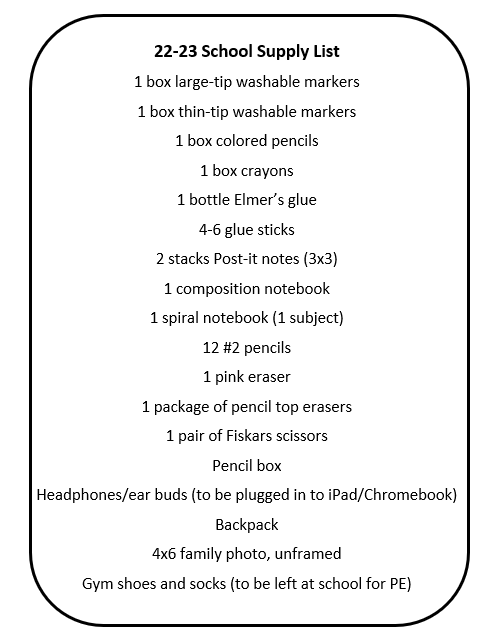 22-23 School Supply List

1 box large-tip washable markers

1 box thin-tip washable markers

1 box colored pencils

1 box crayons

1 bottle Elmer's glue

4-6 glue sticks

2 stacks Post-it notes (3x3)

1 composition notebook

1 spiral notebook (1 subject)

12 #2 pencils

1 pink eraser

1 package of pencil top erasers

1 pair of Fiskars scissors

Pencil box

Headphones/ear buds (to be plugged in to iPad/Chromebook)

Backpack

4x6 family photo, unframed

Gym shoes and socks (to be left at school for PE)